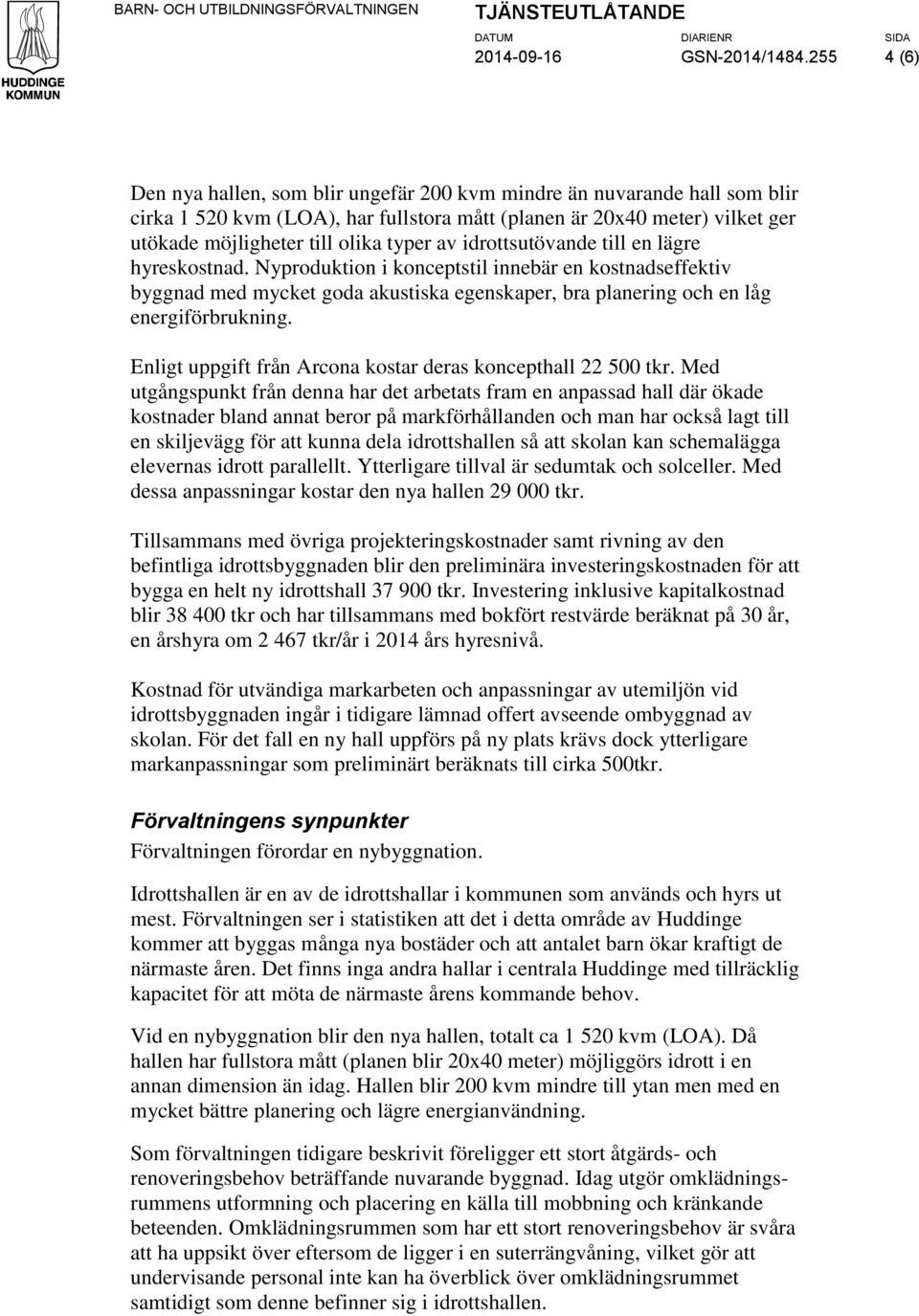 HUDDINGE KOMMUN

BARN- OCH UTBILDNINGSFÖRVALTNINGEN

TJÄNSTEUTLÅTANDE

DATUM
2014-09-16

DIARIENR
GSN-2014/1484.255

SIDA
4 (6)

Den nya hallen, som blir ungefär 200 kvm mindre än nuvarande hall som blir cirka 1 520 kvm (LOA), har fullstora mått (planen är 20x40 meter) vilket ger utökade möjligheter till olika typer av idrottsutövande till en lägre hyreskostnad. Nyproduktion i konceptstil innebär en kostnadseffektiv byggnad med mycket goda akustiska egenskaper, bra planering och en låg energiförbrukning.

Enligt uppgift från Arcona kostar deras koncepthall 22 500 tkr. Med utgångspunkt från denna har det arbetats fram en anpassad hall där ökade kostnader bland annat beror på markförhållanden och man har också lagt till en skiljevägg för att kunna dela idrottshallen så att skolan kan schemalägga elevernas idrott parallellt. Ytterligare tillval är sedumtak och solceller. Med dessa anpassningar kostar den nya hallen 29 000 tkr.

Tillsammans med övriga projekteringskostnader samt rivning av den befintliga idrottsbyggnaden blir den preliminära investeringskostnaden för att bygga en helt ny idrottshall 37 900 tkr. Investering inklusive kapitalkostnad blir 38 400 tkr och har tillsammans med bokfört restvärde beräknat på 30 år, en årshyra om 2 467 tkr/år i 2014 års hyresnivå.

Kostnad för utvändiga markarbeten och anpassningar av utemiljön vid idrottsbyggnaden ingår i tidigare lämnad offert avseende ombyggnad av skolan. För det fall en ny hall uppförs på ny plats krävs dock ytterligare markanpassningar som preliminärt beräknats till cirka 500tkr.

Förvaltningens synpunkter
Förvaltningen förordar en nybyggnation.

Idrottshallen är en av de idrottshallar i kommunen som används och hyrs ut mest. Förvaltningen ser i statistiken att det i detta område av Huddinge kommer att byggas många nya bostäder och att antalet barn ökar kraftigt de närmaste åren. Det finns inga andra hallar i centrala Huddinge med tillräcklig kapacitet för att möta de närmaste årens kommande behov.

Vid en nybyggnation blir den nya hallen, totalt ca 1 520 kvm (LOA). Då hallen har fullstora mått (planen blir 20x40 meter) möjliggörs idrott i en annan dimension än idag. Hallen blir 200 kvm mindre till ytan men med en mycket bättre planering och lägre energianvändning.

Som förvaltningen tidigare beskrivit föreligger ett stort åtgärds- och renoveringsbehov beträffande nuvarande byggnad. Idag utgör omklädningsrummens utformning och placering en källa till mobbning och kränkande beteenden. Omklädningsrummen som har ett stort renoveringsbehov är svåra att ha uppsikt över eftersom de ligger i en suterrängvåning, vilket gör att undervisande personal inte kan ha överblick över omklädningsrummet samtidigt som denne befinner sig i idrottshallen.